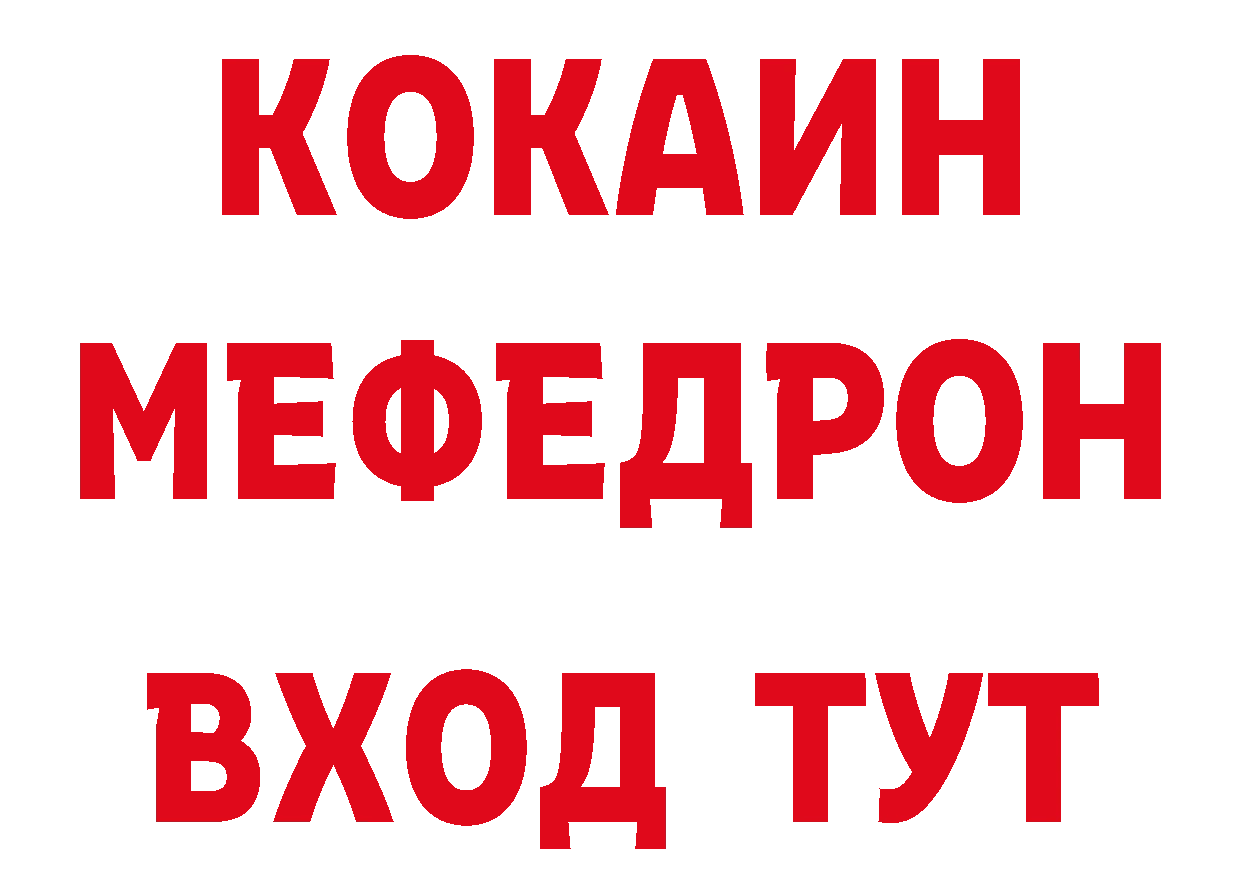 КОКАИН
МЕФЕДРОН
ВХОД ТУТ